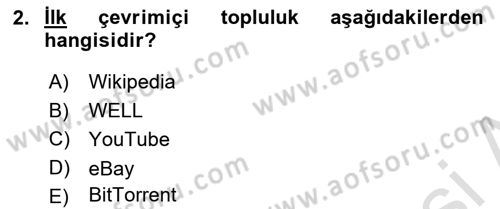 2. İlk çevrimiçi topluluk aşağıdakilerden hangisidir?

A) Wikipedia
B) WELL
C) YouTube
D) eBay
E) BitTorrent

www.aofsoru.com
www.aofsoru.com
www.aofsoru.com
www.aofsoru.com